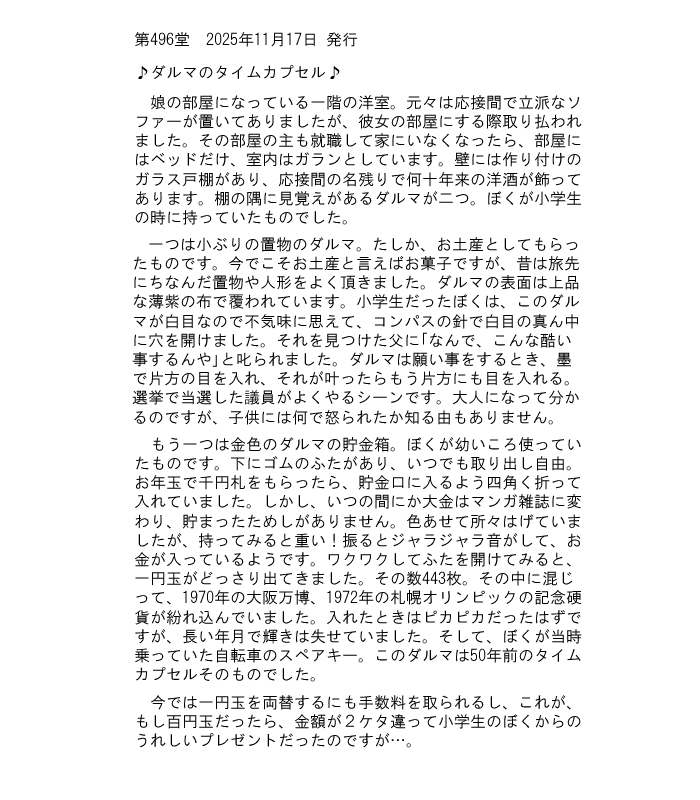 第496堂　2025年11月17日 発行

♪ダルマのタイムカプセル♪

娘の部屋になっている一階の洋室。元々は応接間で立派なソファーが置いてありましたが、彼女の部屋にする際取り払われました。その部屋の主も就職して家にいなくなったら、部屋にはベッドだけ、室内はガランとしています。壁には作り付けのガラス戸棚があり、応接間の名残りで何十年来の洋酒が飾ってあります。棚の隅に見覚えがあるダルマが二つ。ぼくが小学生の時に持っていたものでした。

一つは小ぶりの置物のダルマ。たしか、お土産としてもらったものです。今でこそお土産と言えばお菓子ですが、昔は旅先にちなんだ置物や人形をよく頂きました。ダルマの表面は上品な薄紫の布で覆われています。小学生だったぼくは、このダルマが白目なので不気味に思えて、コンパスの針で白目の真ん中に穴を開けました。それを見つけた父に「なんで、こんな酷い事するんや」と叱られました。ダルマは願い事をするとき、墨で片方の目を入れ、それが叶ったらもう片方にも目を入れる。選挙で当選した議員がよくやるシーンです。大人になって分かるのですが、子供には何で怒られたか知る由もありません。

もう一つは金色のダルマの貯金箱。ぼくが幼いころ使っていたものです。下にゴムのふたがあり、いつでも取り出し自由。お年玉で千円札をもらったら、貯金口に入るよう四角く折って入れていました。しかし、いつの間にか大金はマンガ雑誌に変わり、貯まったためしがありません。色あせて所々はげていましたが、持ってみると重い！振るとジャラジャラ音がして、お金が入っているようです。ワクワクしてふたを開けてみると、一円玉がどっさり出てきました。その数443枚。その中に混じって、1970年の大阪万博、1972年の札幌オリンピックの記念硬貨が紛れ込んでいました。入れたときはピカピカだったはずですが、長い年月で輝きは失せていました。そして、ぼくが当時乗っていた自転車のスペアキー。このダルマは50年前のタイムカプセルそのものでした。

今では一円玉を両替するにも手数料を取られるし、これが、もし百円玉だったら、金額が２ケタ違って小学生のぼくからのうれしいプレゼントだったのですが…。